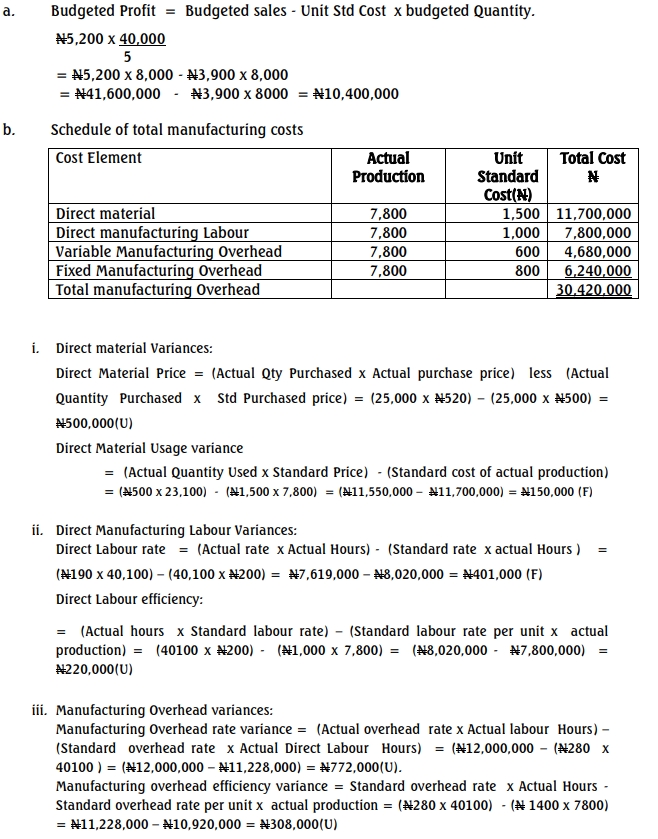 a. Budgeted Profit = Budgeted sales - Unit Std Cost x budgeted Quantity.

₦5,200 x $\frac{40,000}{5}$
= ₦5,200 x 8,000 - ₦3,900 x 8,000
= ₦41,600,000 - ₦3,900 x 8000 = ₦10,400,000

b. Schedule of total manufacturing costs

| Cost Element | Actual Production | Unit Standard Cost(₦) | Total Cost ₦ |
|---|---|---|---|
| Direct material | 7,800 | 1,500 | 11,700,000 |
| Direct manufacturing Labour | 7,800 | 1,000 | 7,800,000 |
| Variable Manufacturing Overhead | 7,800 | 600 | 4,680,000 |
| Fixed Manufacturing Overhead | 7,800 | 800 | 6,240,000 |
| Total manufacturing Overhead | | | 30,420,000 |

i. Direct material Variances:
Direct Material Price = (Actual Qty Purchased x Actual purchase price) less (Actual Quantity Purchased x Std Purchased price) = (25,000 x ₦520) – (25,000 x ₦500) = ₦500,000(U)

Direct Material Usage variance
= (Actual Quantity Used x Standard Price) - (Standard cost of actual production)
= (₦500 x 23,100) - (₦1,500 x 7,800) = (₦11,550,000 – ₦11,700,000) = ₦150,000 (F)

ii. Direct Manufacturing Labour Variances:
Direct Labour rate = (Actual rate x Actual Hours) - (Standard rate x actual Hours ) = (₦190 x 40,100) – (40,100 x ₦200) = ₦7,619,000 – ₦8,020,000 = ₦401,000 (F)

Direct Labour efficiency:

= (Actual hours x Standard labour rate) – (Standard labour rate per unit x actual production) = (40100 x ₦200) - (₦1,000 x 7,800) = (₦8,020,000 - ₦7,800,000) = ₦220,000(U)

iii. Manufacturing Overhead variances:
Manufacturing Overhead rate variance = (Actual overhead rate x Actual labour Hours) – (Standard overhead rate x Actual Direct Labour Hours) = (₦12,000,000 – (₦280 x 40100 ) = (₦12,000,000 – ₦11,228,000) = ₦772,000(U).
Manufacturing overhead efficiency variance = Standard overhead rate x Actual Hours - Standard overhead rate per unit x actual production = (₦280 x 40100) - (₦ 1400 x 7800) = ₦11,228,000 – ₦10,920,000 = ₦308,000(U)